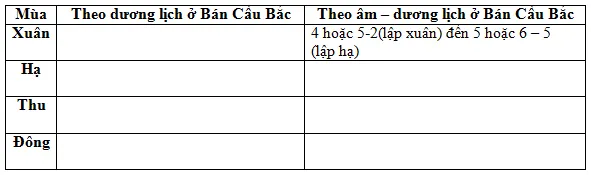 | Mùa | Theo dương lịch ở Bán Cầu Bắc | Theo âm – dương lịch ở Bán Cầu Bắc |
|---|---|---|
| Xuân | | 4 hoặc 5-2(lập xuân) đến 5 hoặc 6 – 5 (lập hạ) |
| Hạ | | |
| Thu | | |
| Đông | | |